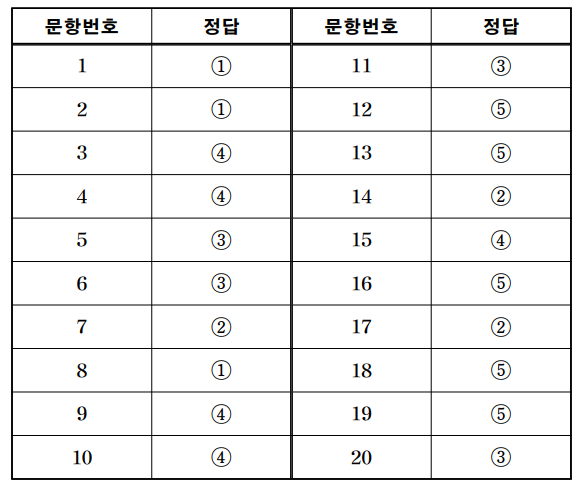 | 문항번호 | 정답 | 문항번호 | 정답 |
|---|---|---|---|
| 1 | ① | 11 | ③ |
| 2 | ① | 12 | ⑤ |
| 3 | ④ | 13 | ⑤ |
| 4 | ④ | 14 | ② |
| 5 | ③ | 15 | ④ |
| 6 | ③ | 16 | ⑤ |
| 7 | ② | 17 | ② |
| 8 | ① | 18 | ⑤ |
| 9 | ④ | 19 | ⑤ |
| 10 | ④ | 20 | ③ |